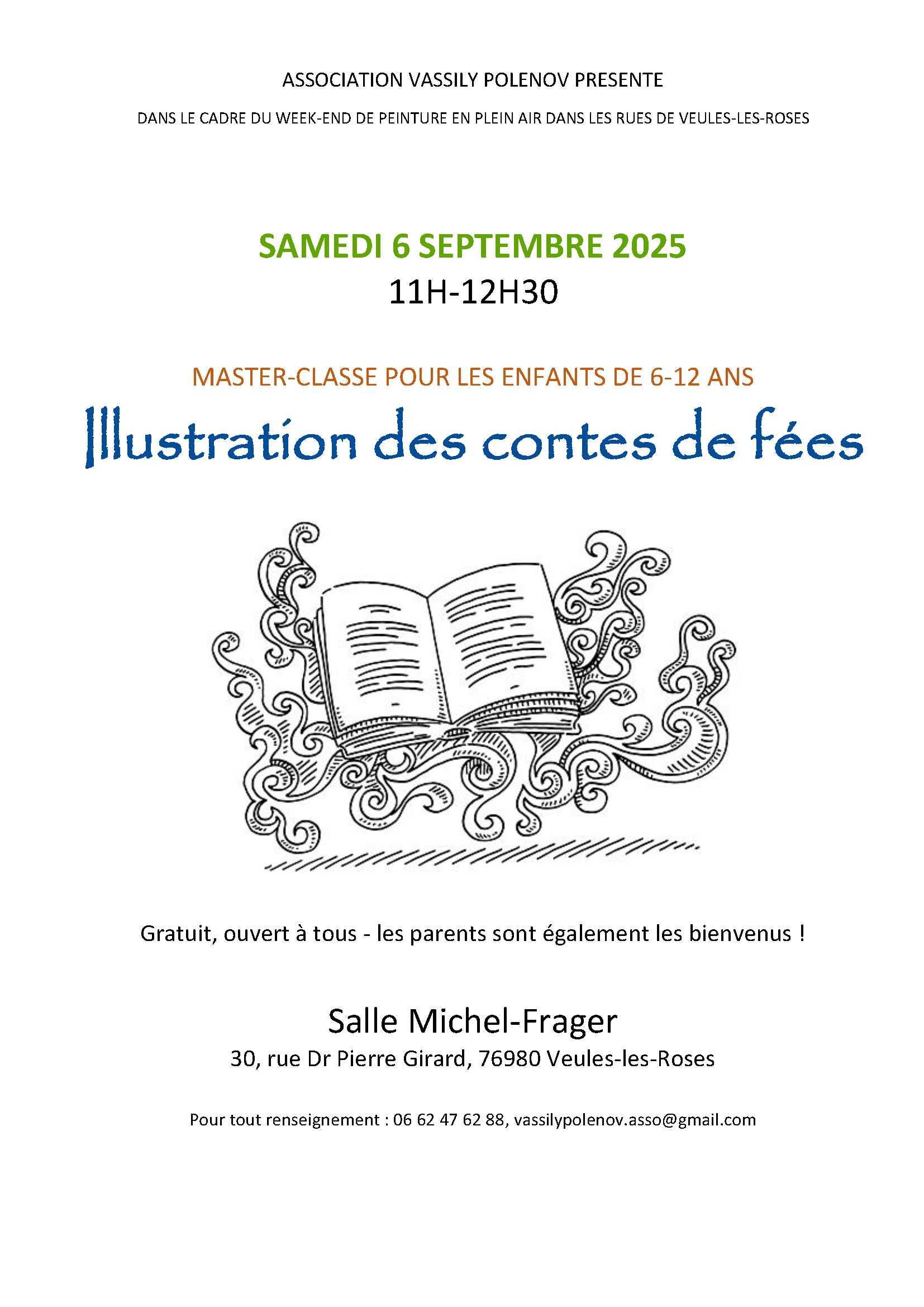 ASSOCIATION VASSILY POLENOV PRESENTE

DANS LE CADRE DU WEEK-END DE PEINTURE EN PLEIN AIR DANS LES RUES DE VEULES-LES-ROSES

SAMEDI 6 SEPTEMBRE 2025

11H-12H30

MASTER-CLASSE POUR LES ENFANTS DE 6-12 ANS

Illustration des contes de fées

Gratuit, ouvert à tous - les parents sont également les bienvenus !

Salle Michel-Frager

30, rue Dr Pierre Girard, 76980 Veules-les-Roses

Pour tout renseignement : 06 62 47 62 88, vassilypolenov.asso@gmail.com